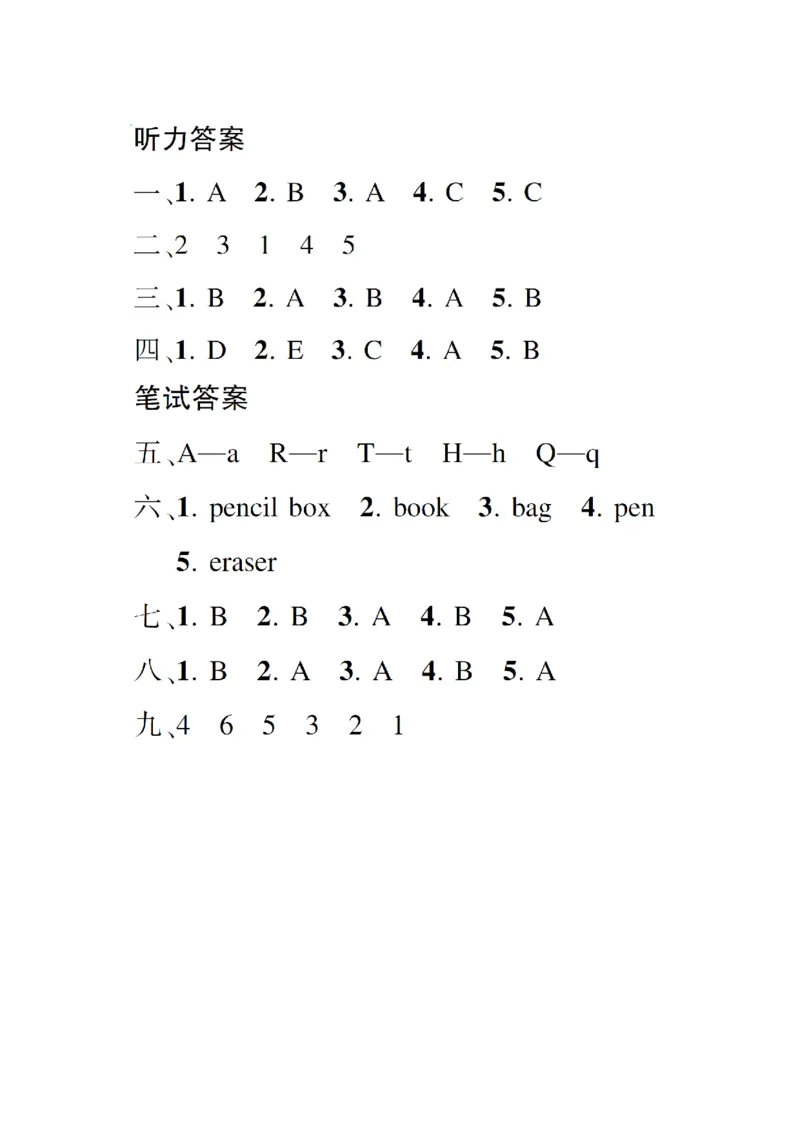 听力答案

一、1. A　2. B　3. A　4. C　5. C

二、2　3　1　4　5

三、1. B　2. A　3. B　4. A　5. B

四、1. D　2. E　3. C　4. A　5. B

笔试答案

五、A—a　R—r　T—t　H—h　Q—q

六、1. pencil box　2. book　3. bag　4. pen　5. eraser

七、1. B　2. B　3. A　4. B　5. A

八、1. B　2. A　3. A　4. B　5. A

九、4　6　5　3　2　1